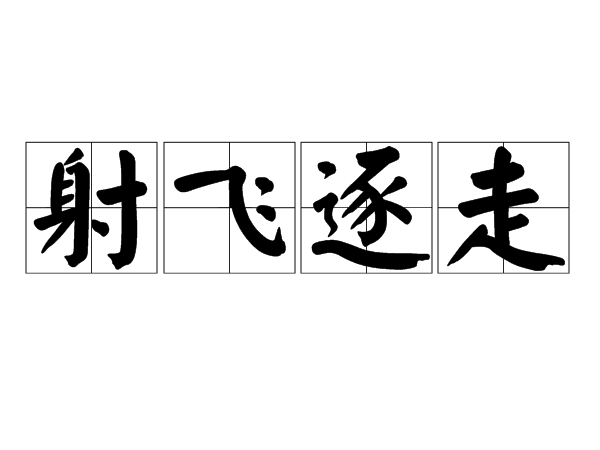 射飞逐走